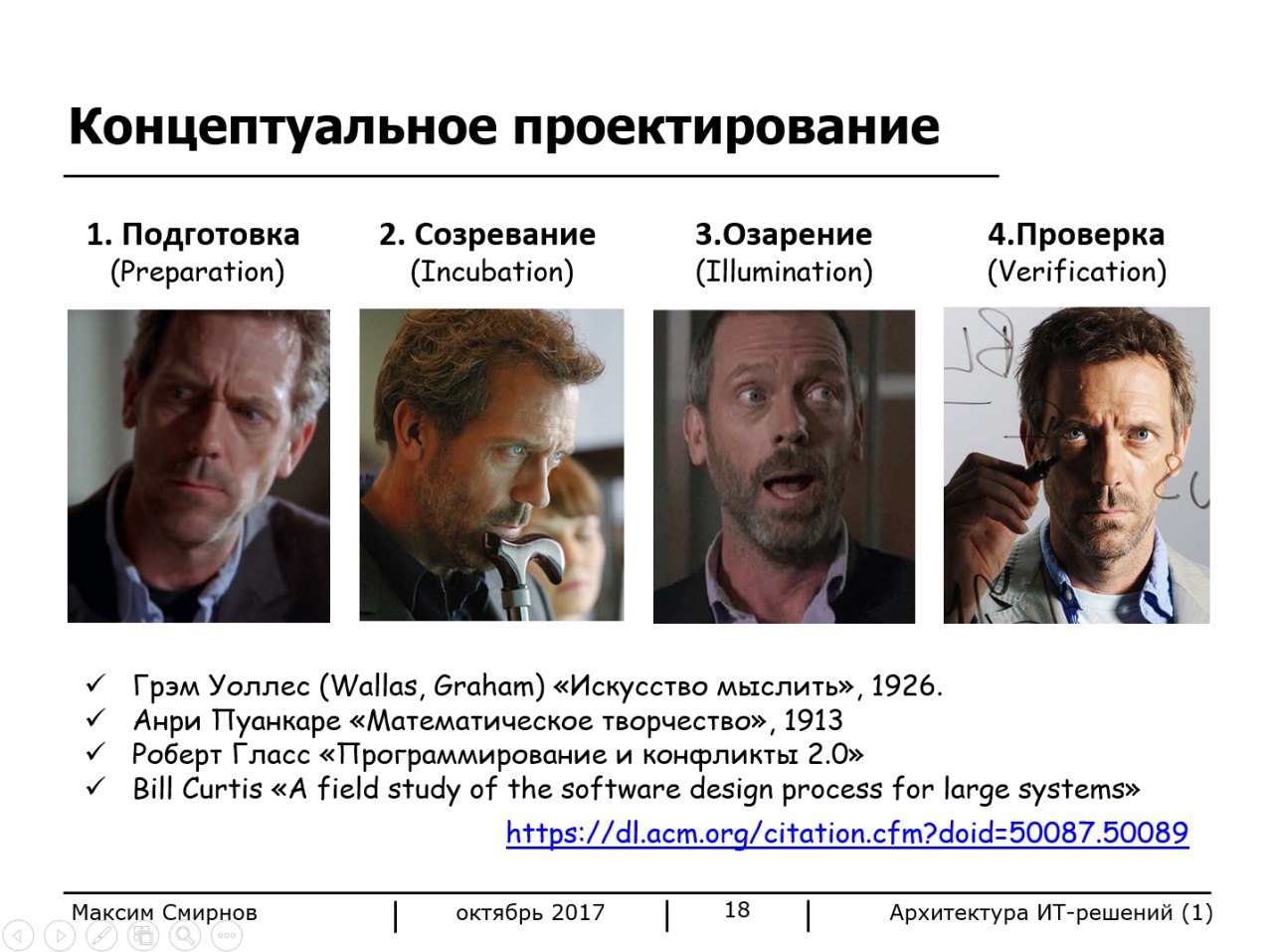 Концептуальное проектирование

1. Подготовка
(Preparation)

2. Созревание
(Incubation)

3.Озарение
(Illumination)

4.Проверка
(Verification)

✓ Грэм Уоллес (Wallas, Graham) «Искусство мыслить», 1926.
✓ Анри Пуанкаре «Математическое творчество», 1913
✓ Роберт Гласс «Программирование и конфликты 2.0»
✓ Bill Curtis «A field study of the software design process for large systems»

https://dl.acm.org/citation.cfm?doid=50087.50089

Максим Смирнов | октябрь 2017 | 18 | Архитектура ИТ-решений (1)